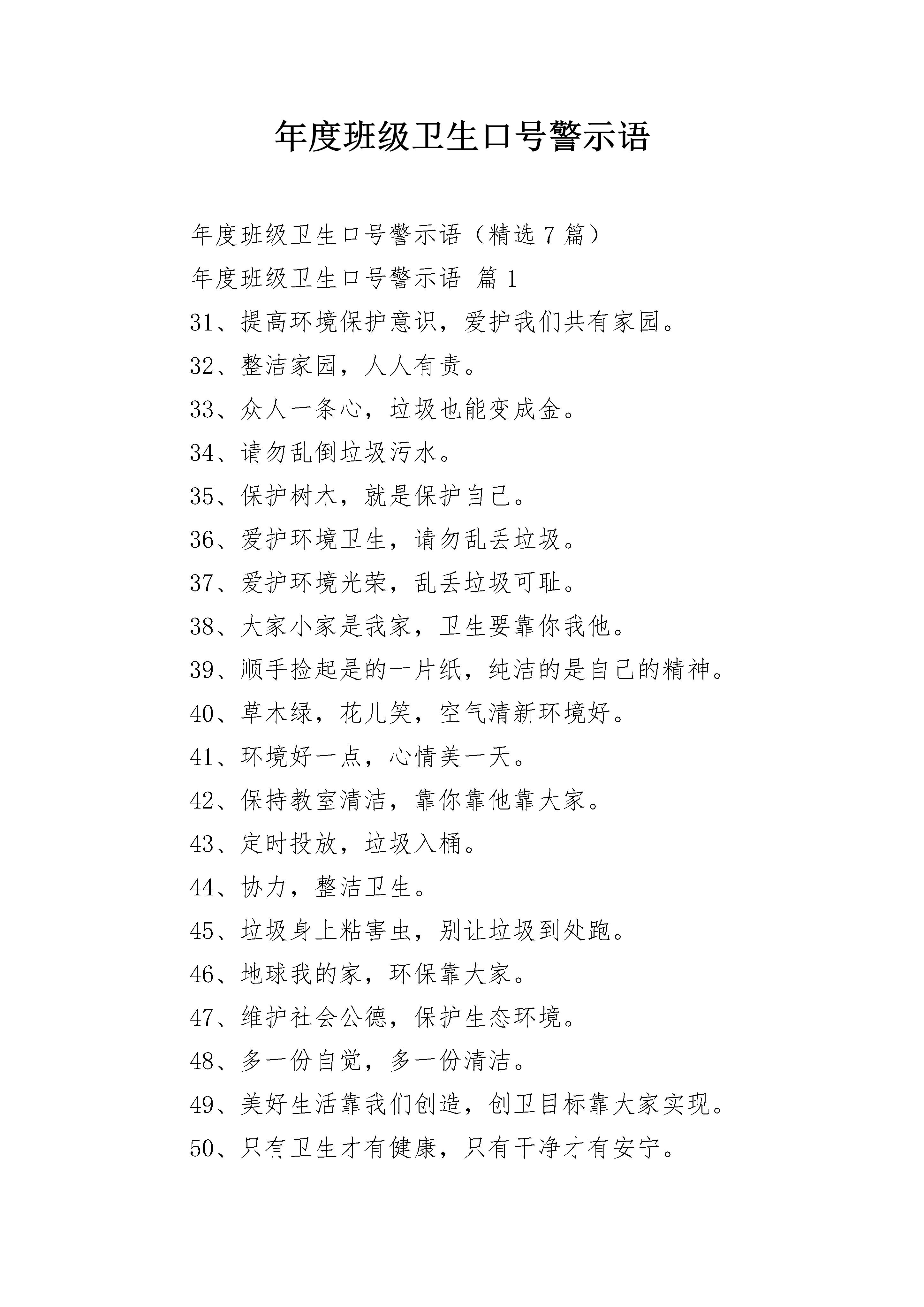 年度班级卫生口号警示语

年度班级卫生口号警示语（精选 7 篇）

年度班级卫生口号警示语 篇 1

31、提高环境保护意识，爱护我们共有家园。

32、整洁家园，人人有责。

33、众人一条心，垃圾也能变成金。

34、请勿乱倒垃圾污水。

35、保护树木，就是保护自己。

36、爱护环境卫生，请勿乱丢垃圾。

37、爱护环境光荣，乱丢垃圾可耻。

38、大家小家是我家，卫生要靠你我他。

39、顺手捡起是的一片纸，纯洁的是自己的精神。

40、草木绿，花儿笑，空气清新环境好。

41、环境好一点，心情美一天。

42、保持教室清洁，靠你靠他靠大家。

43、定时投放，垃圾入桶。

44、协力，整洁卫生。

45、垃圾身上粘害虫，别让垃圾到处跑。

46、地球我的家，环保靠大家。

47、维护社会公德，保护生态环境。

48、多一份自觉，多一份清洁。

49、美好生活靠我们创造，创卫目标靠大家实现。

50、只有卫生才有健康，只有干净才有安宁。